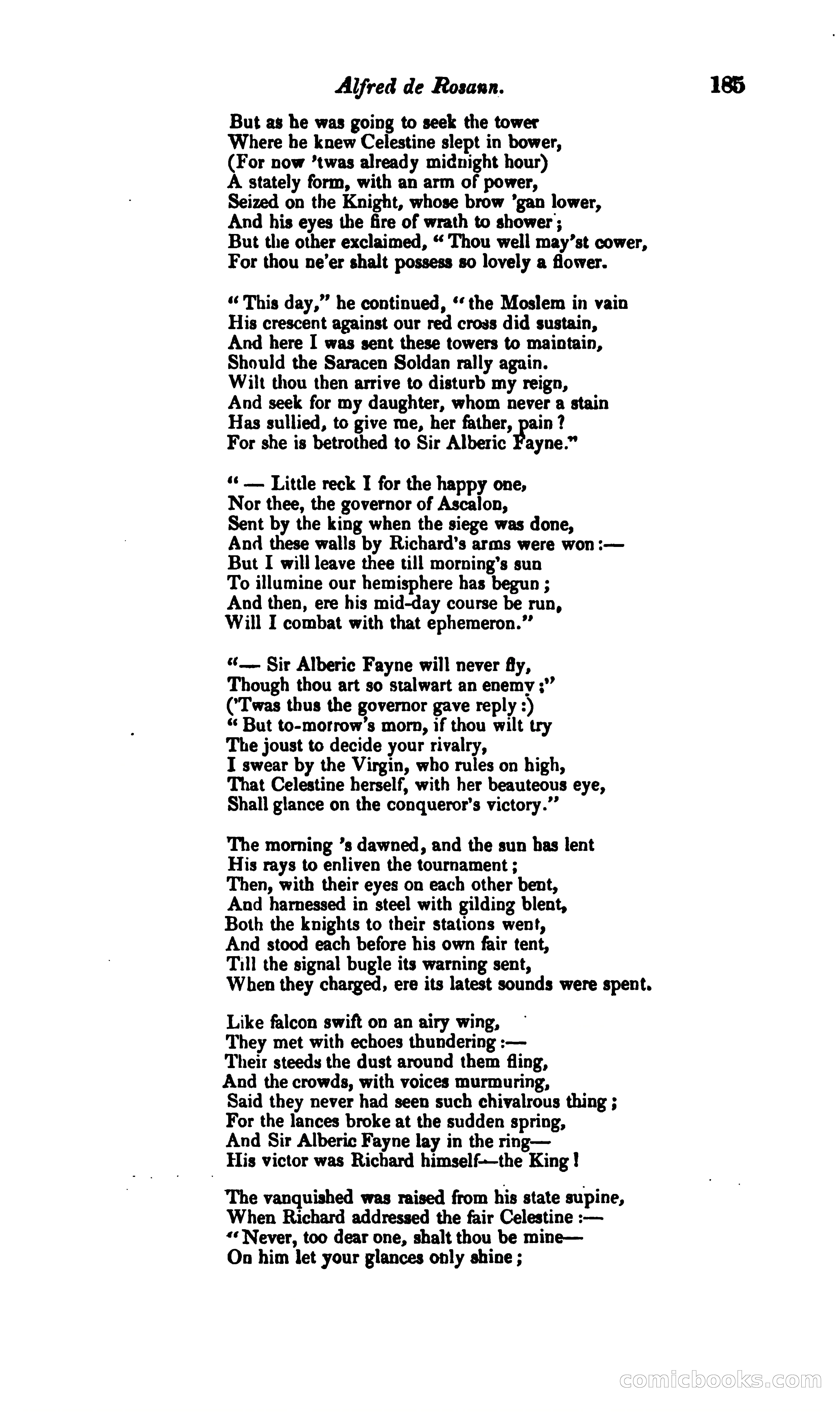 Alfred de Rosann. 185

But as he was going to seek the tower
Where he knew Celestine slept in bower,
(For now 'twas already midnight hour)
A stately form, with an arm of power,
Seized on the Knight, whose brow 'gan lower,
And his eyes the fire of wrath to shower;
But the other exclaimed, "Thou well may'st cower,
For thou ne'er shalt possess so lovely a flower.

"This day," he continued, "the Moslem in vain
His crescent against our red cross did sustain,
And here I was sent these towers to maintain,
Should the Saracen Soldan rally again.
Wilt thou then arrive to disturb my reign,
And seek for my daughter, whom never a stain
Has sullied, to give me, her father, pain?
For she is betrothed to Sir Alberic Fayne."

"— Little reck I for the happy one,
Nor thee, the governor of Ascalon,
Sent by the king when the siege was done,
And these walls by Richard's arms were won:—
But I will leave thee till morning's sun
To illumine our hemisphere has begun;
And then, ere his mid-day course be run,
Will I combat with that ephemeron."

"— Sir Alberic Fayne will never fly,
Though thou art so stalwart an enemy;"
('Twas thus the governor gave reply:)
"But to-morrow's morn, if thou wilt try
The joust to decide your rivalry,
I swear by the Virgin, who rules on high,
That Celestine herself, with her beauteous eye,
Shall glance on the conqueror's victory."

The morning 's dawned, and the sun has lent
His rays to enliven the tournament;
Then, with their eyes on each other bent,
And harnessed in steel with gilding blent,
Both the knights to their stations went,
And stood each before his own fair tent,
Till the signal bugle its warning sent,
When they charged, ere its latest sounds were spent.

Like falcon swift on an airy wing,
They met with echoes thundering:—
Their steeds the dust around them fling,
And the crowds, with voices murmuring,
Said they never had seen such chivalrous thing;
For the lances broke at the sudden spring,
And Sir Alberic Fayne lay in the ring—
His victor was Richard himself—the King!

The vanquished was raised from his state supine,
When Richard addressed the fair Celestine:—
"Never, too dear one, shalt thou be mine—
On him let your glances only shine;

comicbooks.com